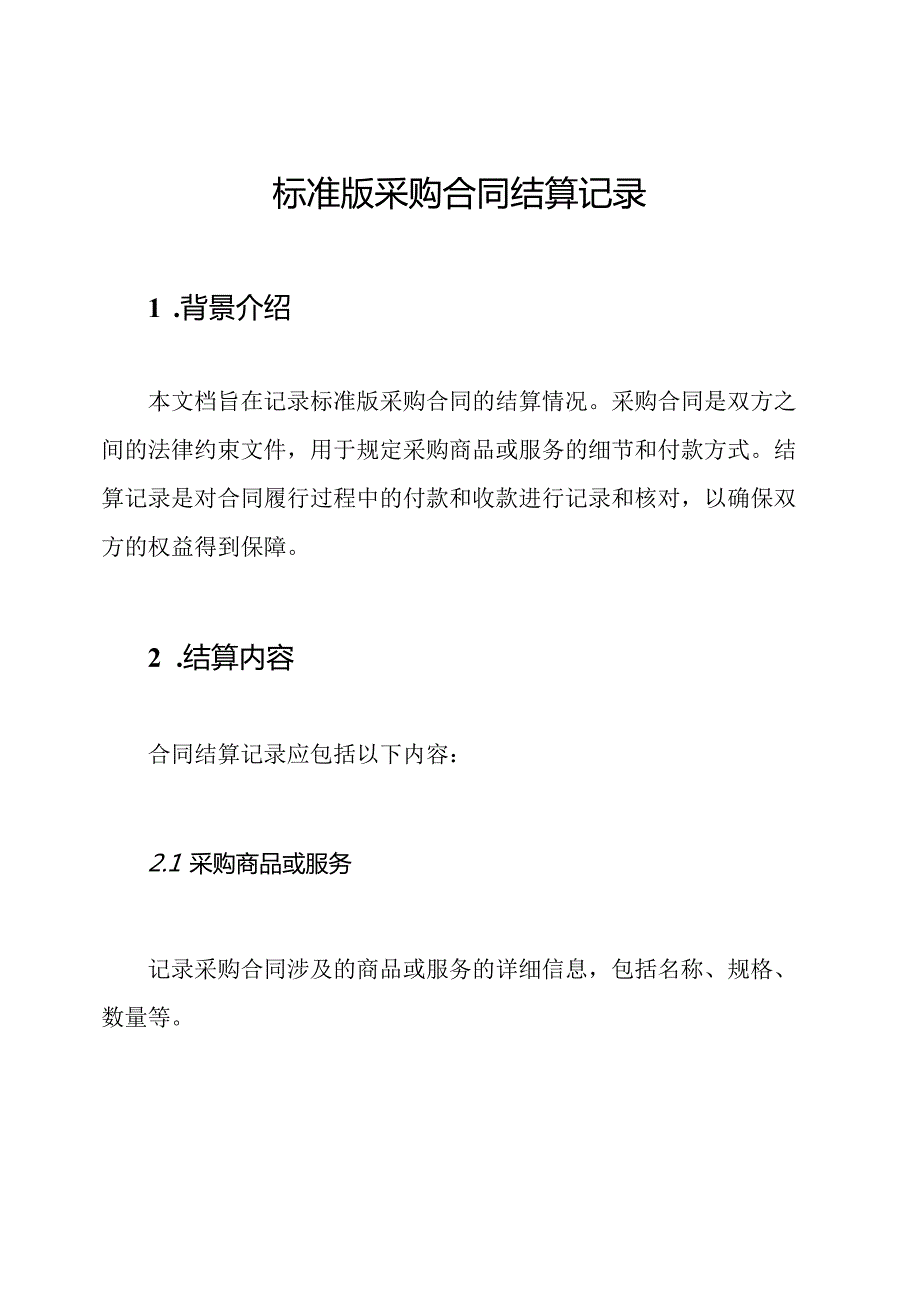 标准版采购合同结算记录

1 .背景介绍

本文档旨在记录标准版采购合同的结算情况。采购合同是双方之间的法律约束文件，用于规定采购商品或服务的细节和付款方式。结算记录是对合同履行过程中的付款和收款进行记录和核对，以确保双方的权益得到保障。

2 .结算内容

合同结算记录应包括以下内容：

2.1 采购商品或服务

记录采购合同涉及的商品或服务的详细信息，包括名称、规格、数量等。